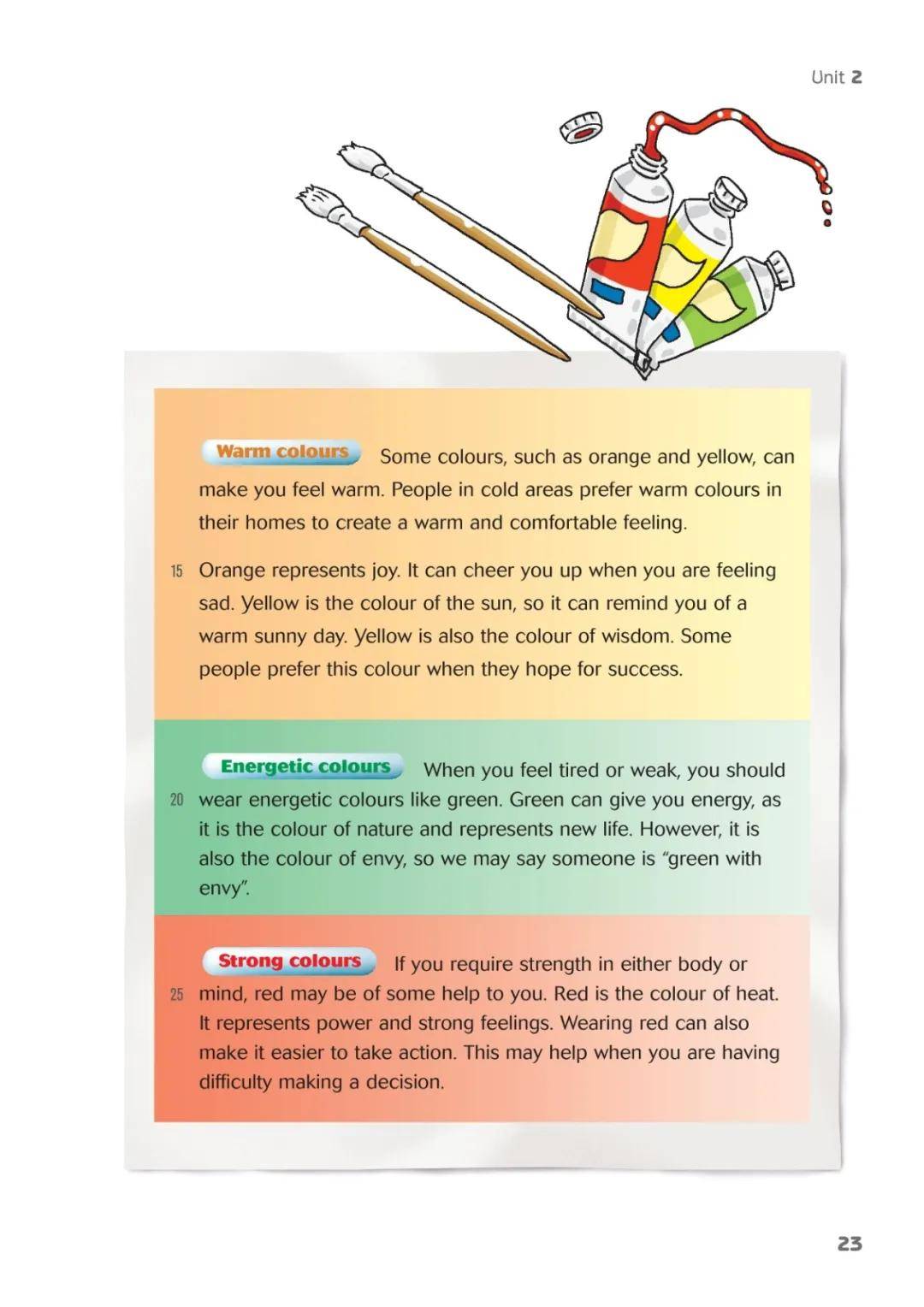 Unit 2

Warm colours Some colours, such as orange and yellow, can make you feel warm. People in cold areas prefer warm colours in their homes to create a warm and comfortable feeling.

15 Orange represents joy. It can cheer you up when you are feeling sad. Yellow is the colour of the sun, so it can remind you of a warm sunny day. Yellow is also the colour of wisdom. Some people prefer this colour when they hope for success.

Energetic colours When you feel tired or weak, you should 20 wear energetic colours like green. Green can give you energy, as it is the colour of nature and represents new life. However, it is also the colour of envy, so we may say someone is "green with envy".

Strong colours If you require strength in either body or 25 mind, red may be of some help to you. Red is the colour of heat. It represents power and strong feelings. Wearing red can also make it easier to take action. This may help when you are having difficulty making a decision.

23